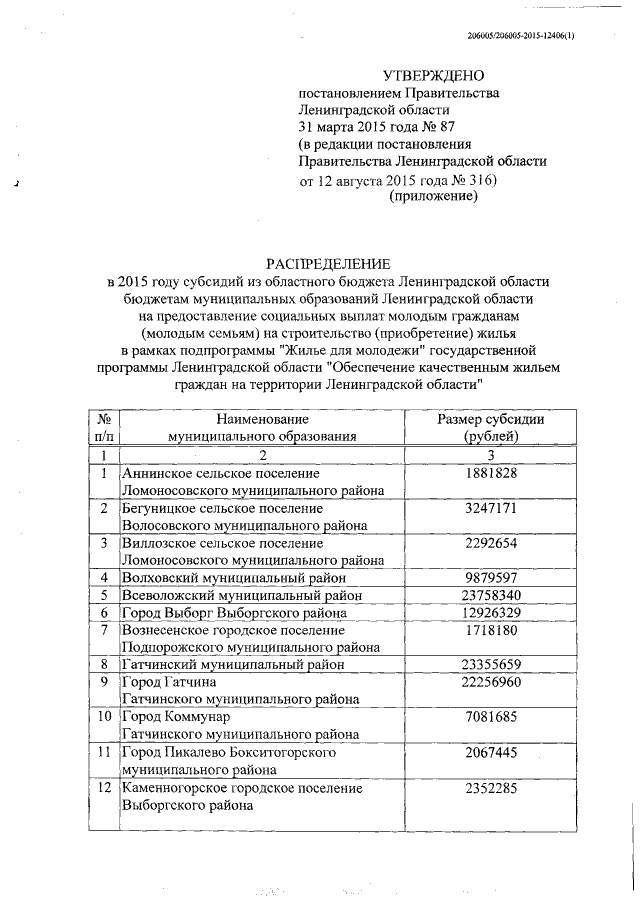 206005/206005-2015-12406(1)

УТВЕРЖДЕНО
постановлением Правительства
Ленинградской области
31 марта 2015 года № 87
(в редакции постановления
Правительства Ленинградской области
от 12 августа 2015 года № 316)
(приложение)

РАСПРЕДЕЛЕНИЕ
в 2015 году субсидий из областного бюджета Ленинградской области бюджетам муниципальных образований Ленинградской области на предоставление социальных выплат молодым гражданам (молодым семьям) на строительство (приобретение) жилья в рамках подпрограммы "Жилье для молодежи" государственной программы Ленинградской области "Обеспечение качественным жильем граждан на территории Ленинградской области"

| № п/п | Наименование муниципального образования | Размер субсидии (рублей) |
|---|---|---|
| 1 | 2 | 3 |
| 1 | Аннинское сельское поселение Ломоносовского муниципального района | 1881828 |
| 2 | Бегуницкое сельское поселение Волосовского муниципального района | 3247171 |
| 3 | Виллозское сельское поселение Ломоносовского муниципального района | 2292654 |
| 4 | Волховский муниципальный район | 9879597 |
| 5 | Всеволожский муниципальный район | 23758340 |
| 6 | Город Выборг Выборгского района | 12926329 |
| 7 | Вознесенское городское поселение Подпорожского муниципального района | 1718180 |
| 8 | Гатчинский муниципальный район | 23355659 |
| 9 | Город Гатчина Гатчинского муниципального района | 22256960 |
| 10 | Город Коммунар Гатчинского муниципального района | 7081685 |
| 11 | Город Пикалево Бокситогорского муниципального района | 2067445 |
| 12 | Каменногорское городское поселение Выборгского района | 2352285 |